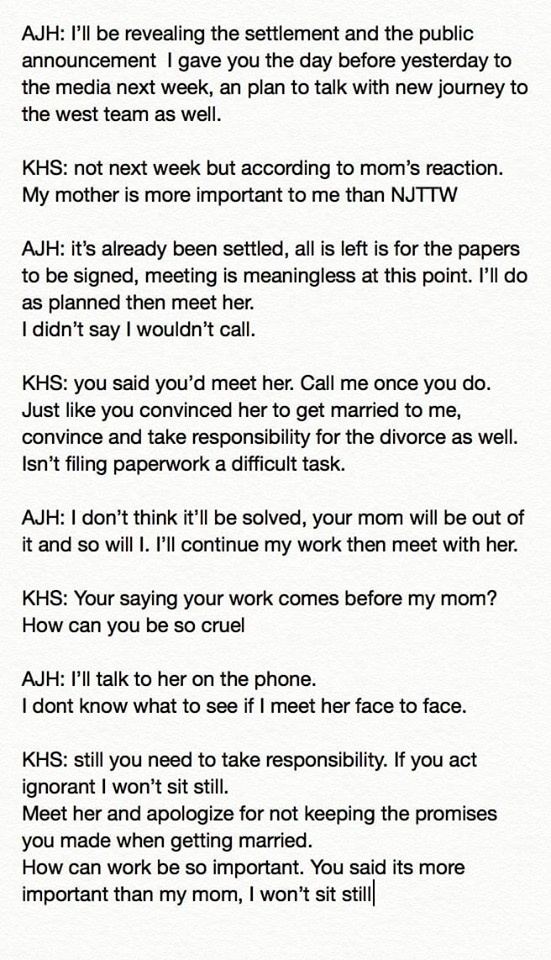 AJH: I'll be revealing the settlement and the public announcement  I gave you the day before yesterday to the media next week, an plan to talk with new journey to the west team as well.

KHS: not next week but according to mom's reaction. My mother is more important to me than NJTTW

AJH: it's already been settled, all is left is for the papers to be signed, meeting is meaningless at this point. I'll do as planned then meet her.
I didn't say I wouldn't call.

KHS: you said you'd meet her. Call me once you do. Just like you convinced her to get married to me, convince and take responsibility for the divorce as well. Isn't filing paperwork a difficult task.

AJH: I don't think it'll be solved, your mom will be out of it and so will I. I'll continue my work then meet with her.

KHS: Your saying your work comes before my mom? How can you be so cruel

AJH: I'll talk to her on the phone.
I dont know what to see if I meet her face to face.

KHS: still you need to take responsibility. If you act ignorant I won't sit still.
Meet her and apologize for not keeping the promises you made when getting married.
How can work be so important. You said its more important than my mom, I won't sit still